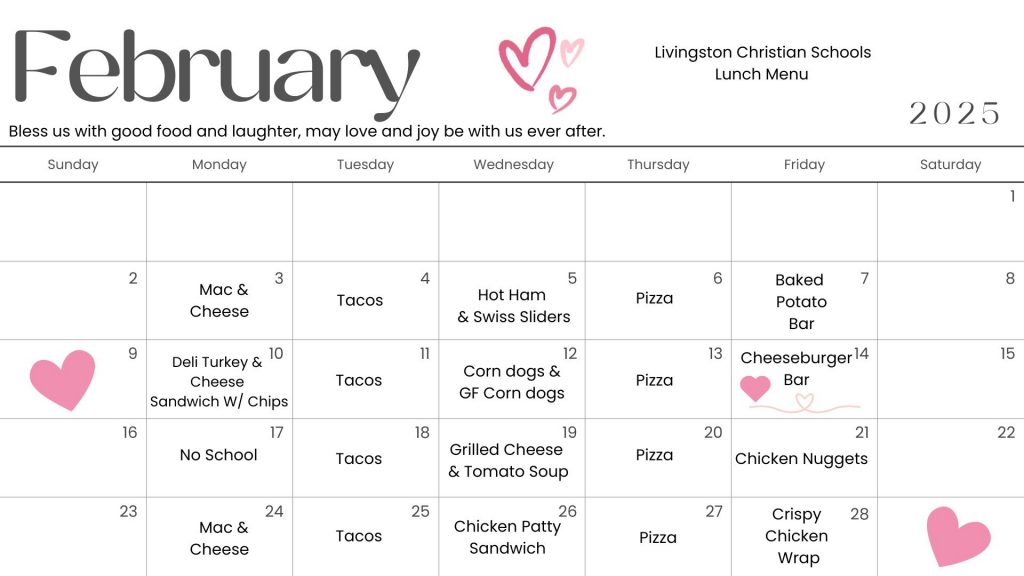 February

Livingston Christian Schools
Lunch Menu

2025

Bless us with good food and laughter, may love and joy be with us ever after.

| Sunday | Monday | Tuesday | Wednesday | Thursday | Friday | Saturday |
|---|---|---|---|---|---|---|
| | | | | | | 1 |
| 2 | 3 Mac & Cheese | 4 Tacos | 5 Hot Ham & Swiss Sliders | 6 Pizza | 7 Baked Potato Bar | 8 |
| 9 | 10 Deli Turkey & Cheese Sandwich W/ Chips | 11 Tacos | 12 Corn dogs & GF Corn dogs | 13 Pizza | 14 Cheeseburger Bar | 15 |
| 16 | 17 No School | 18 Tacos | 19 Grilled Cheese & Tomato Soup | 20 Pizza | 21 Chicken Nuggets | 22 |
| 23 | 24 Mac & Cheese | 25 Tacos | 26 Chicken Patty Sandwich | 27 Pizza | 28 Crispy Chicken Wrap | |